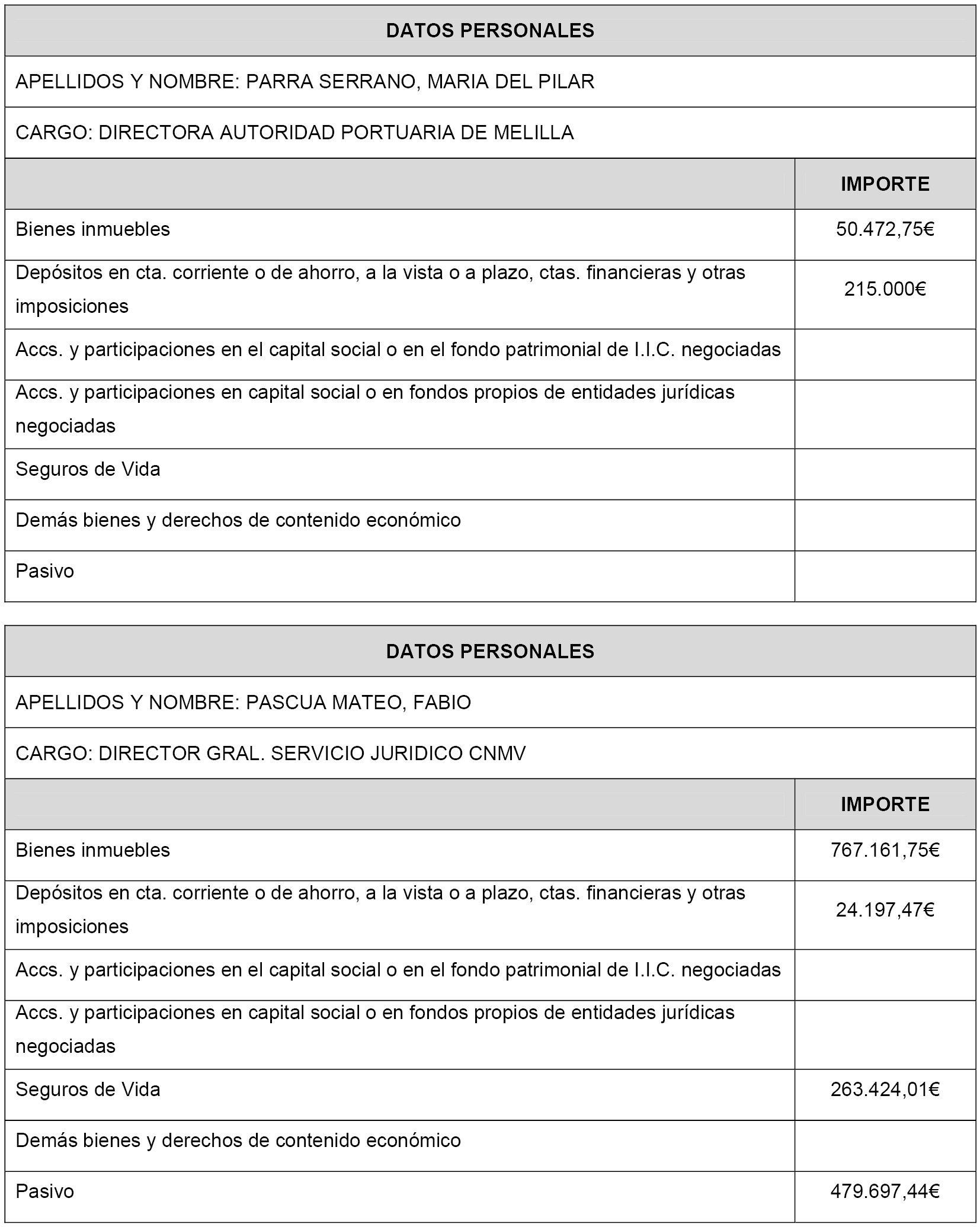 DATOS PERSONALES

APELLIDOS Y NOMBRE: PARRA SERRANO, MARIA DEL PILAR

CARGO: DIRECTORA AUTORIDAD PORTUARIA DE MELILLA

| | IMPORTE |
|---|---|
| Bienes inmuebles | 50.472,75€ |
| Depósitos en cta. corriente o de ahorro, a la vista o a plazo, ctas. financieras y otras imposiciones | 215.000€ |
| Accs. y participaciones en el capital social o en el fondo patrimonial de I.I.C. negociadas | |
| Accs. y participaciones en capital social o en fondos propios de entidades jurídicas negociadas | |
| Seguros de Vida | |
| Demás bienes y derechos de contenido económico | |
| Pasivo | |

DATOS PERSONALES

APELLIDOS Y NOMBRE: PASCUA MATEO, FABIO

CARGO: DIRECTOR GRAL. SERVICIO JURIDICO CNMV

| | IMPORTE |
|---|---|
| Bienes inmuebles | 767.161,75€ |
| Depósitos en cta. corriente o de ahorro, a la vista o a plazo, ctas. financieras y otras imposiciones | 24.197,47€ |
| Accs. y participaciones en el capital social o en el fondo patrimonial de I.I.C. negociadas | |
| Accs. y participaciones en capital social o en fondos propios de entidades jurídicas negociadas | |
| Seguros de Vida | 263.424,01€ |
| Demás bienes y derechos de contenido económico | |
| Pasivo | 479.697,44€ |